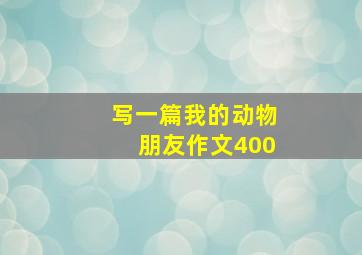 写一篇我的动物朋友作文400